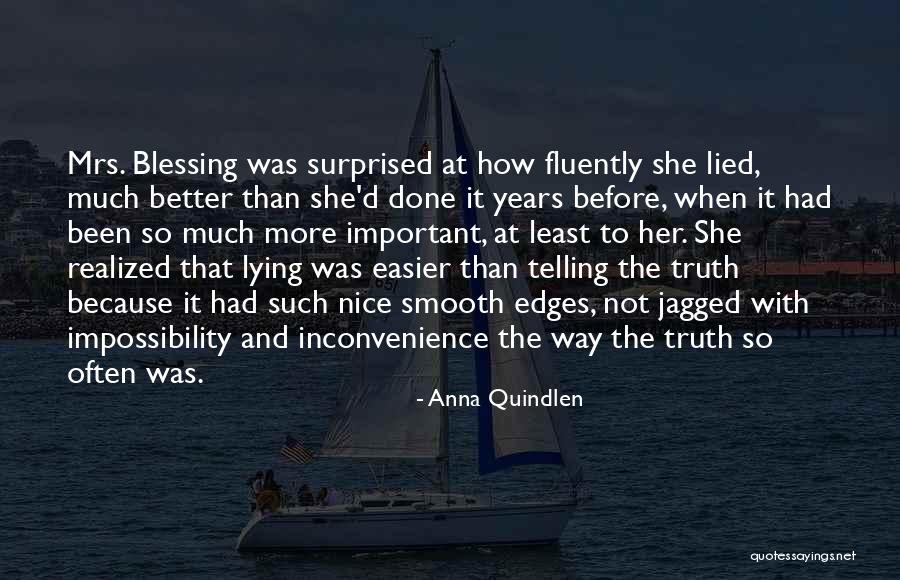 Mrs. Blessing was surprised at how fluently she lied, much better than she'd done it years before, when it had been so much more important, at least to her. She realized that lying was easier than telling the truth because it had such nice smooth edges, not jagged with impossibility and inconvenience the way the truth so often was.

- Anna Quindlen

quotessayings.net